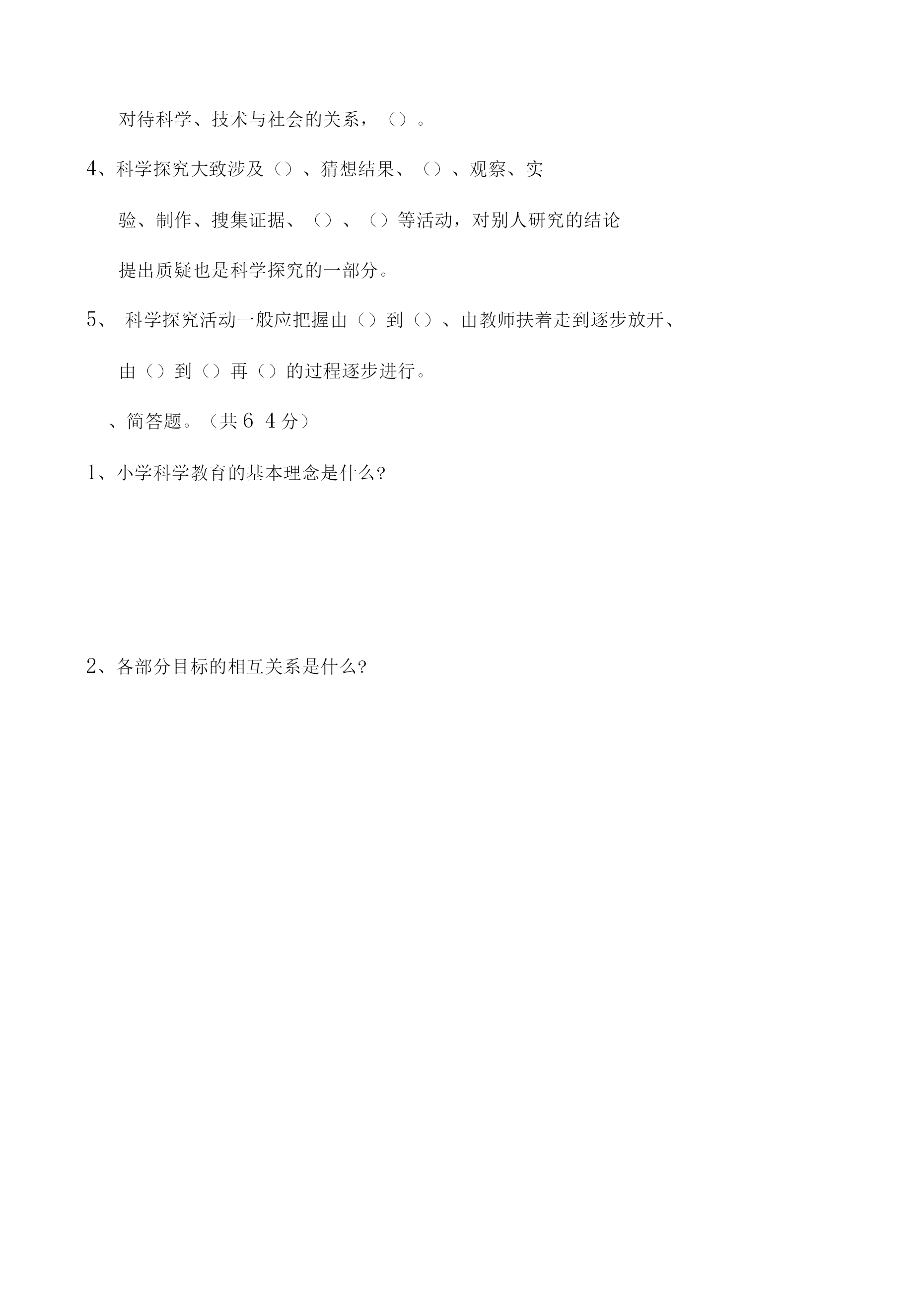 对待科学、技术与社会的关系，（）。

4、科学探究大致涉及（）、猜想结果、（）、观察、实验、制作、搜集证据、（）、（）等活动，对别人研究的结论提出质疑也是科学探究的一部分。

5、 科学探究活动一般应把握由（）到（）、由教师扶着走到逐步放开、由（）到（）再（）的过程逐步进行。

、简答题。（共6 4分）

1、小学科学教育的基本理念是什么?

2、各部分目标的相互关系是什么?